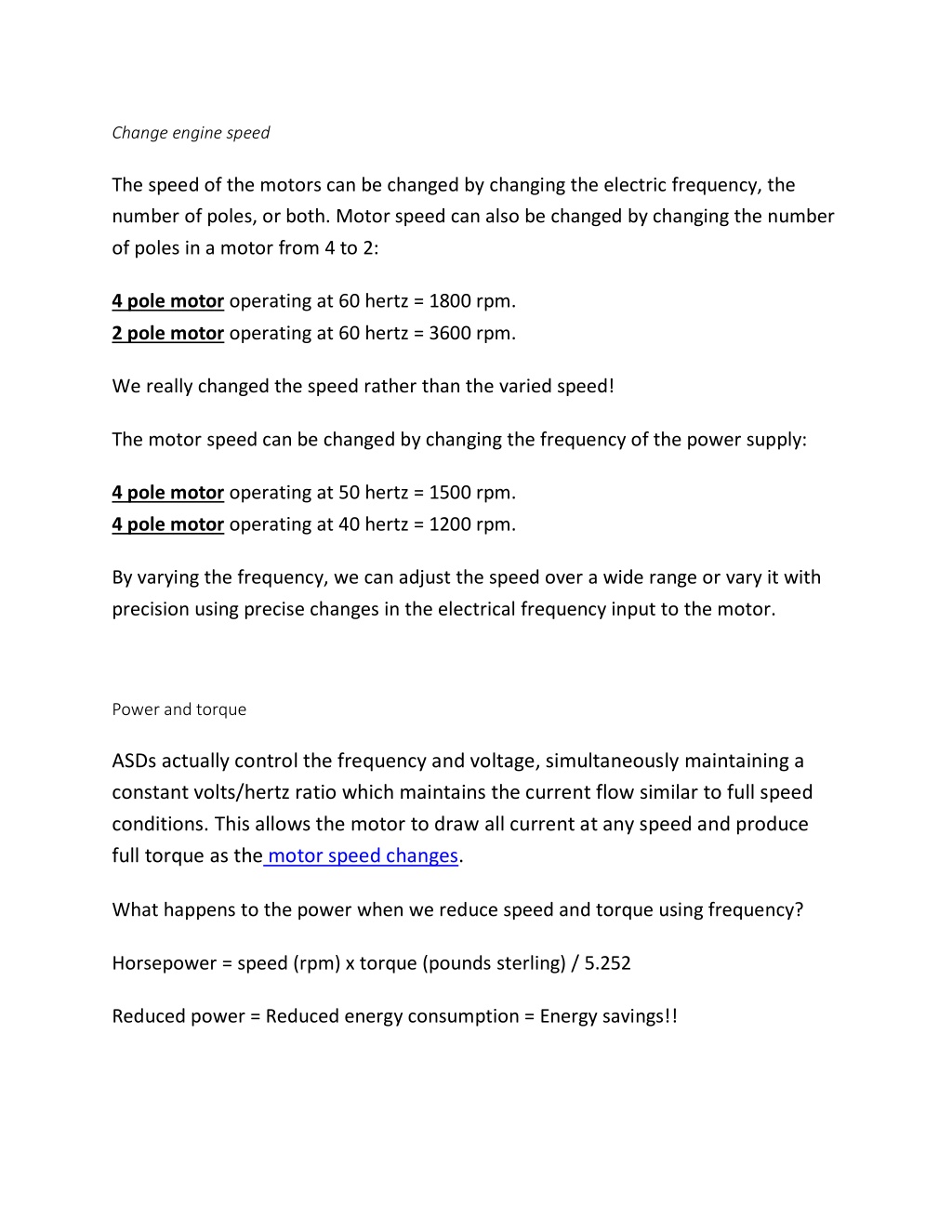 Change engine speed

The speed of the motors can be changed by changing the electric frequency, the number of poles, or both. Motor speed can also be changed by changing the number of poles in a motor from 4 to 2:

4 pole motor operating at 60 hertz = 1800 rpm.
2 pole motor operating at 60 hertz = 3600 rpm.

We really changed the speed rather than the varied speed!

The motor speed can be changed by changing the frequency of the power supply:

4 pole motor operating at 50 hertz = 1500 rpm.
4 pole motor operating at 40 hertz = 1200 rpm.

By varying the frequency, we can adjust the speed over a wide range or vary it with precision using precise changes in the electrical frequency input to the motor.

Power and torque

ASDs actually control the frequency and voltage, simultaneously maintaining a constant volts/hertz ratio which maintains the current flow similar to full speed conditions. This allows the motor to draw all current at any speed and produce full torque as the motor speed changes.

What happens to the power when we reduce speed and torque using frequency?

Horsepower = speed (rpm) x torque (pounds sterling) / 5.252

Reduced power = Reduced energy consumption = Energy savings!!